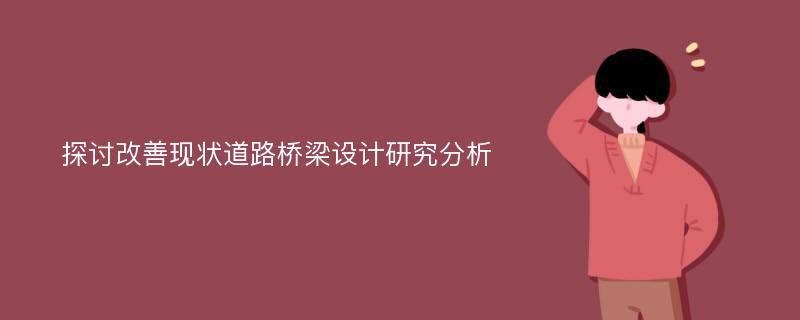 探讨改善现状道路桥梁设计研究分析